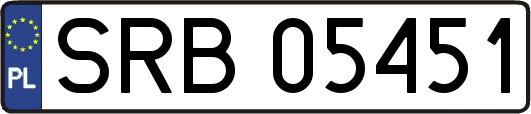 PL
SRB 05451